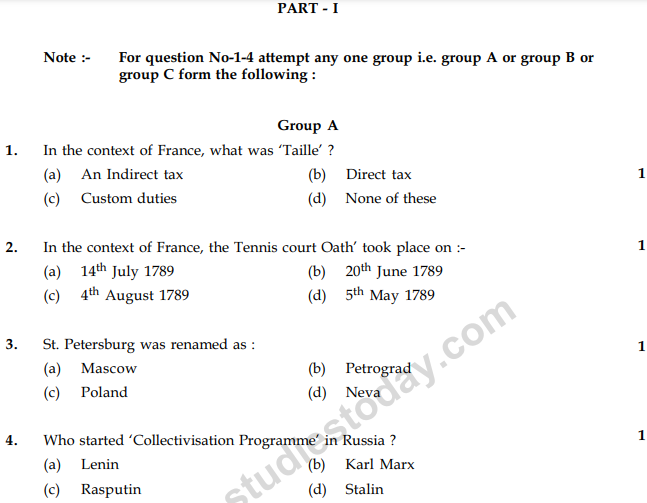 PART - I

Note :- For question No-1-4 attempt any one group i.e. group A or group B or group C form the following :

Group A

1. In the context of France, what was 'Taille' ? 1

(a) An Indirect tax (b) Direct tax

(c) Custom duties (d) None of these

2. In the context of France, the Tennis court Oath' took place on :- 1

(a) $14^{th}$ July 1789 (b) $20^{th}$ June 1789

(c) $4^{th}$ August 1789 (d) $5^{th}$ May 1789

3. St. Petersburg was renamed as : 1

(a) Mascow (b) Petrograd

(c) Poland (d) Neva

4. Who started 'Collectivisation Programme' in Russia ? 1

(a) Lenin (b) Karl Marx

(c) Rasputin (d) Stalin

studiestoday.com